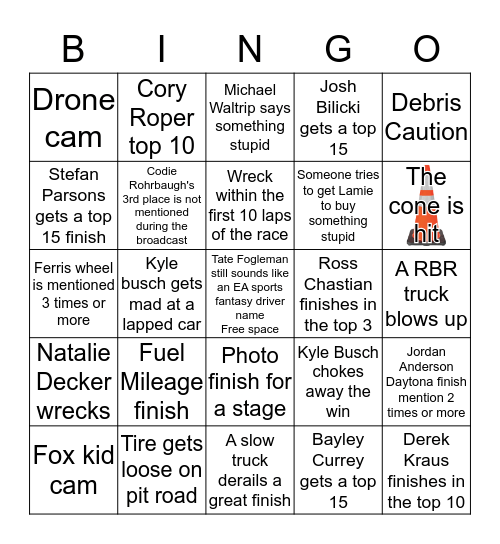 | B | I | N | G | O |
|---|---|---|---|---|
| Drone cam | Cory Roper top 10 | Michael Waltrip says something stupid | Josh Bilicki gets a top 15 | Debris Caution |
| Stefan Parsons gets a top 15 finish | Codie Rohrbaugh's 3rd place is not mentioned during the broadcast | Wreck within the first 10 laps of the race | Someone tries to get Lamie to buy something stupid | The cone is hit |
| Ferris wheel is mentioned 3 times or more | Kyle busch gets mad at a lapped car | Tate Fogleman still sounds like an EA sports fantasy driver name Free space | Ross Chastian finishes in the top 3 | A RBR truck blows up |
| Natalie Decker wrecks | Fuel Mileage finish | Photo finish for a stage | Kyle Busch chokes away the win | Jordan Anderson Daytona finish mention 2 times or more |
| Fox kid cam | Tire gets loose on pit road | A slow truck derails a great finish | Bayley Currey gets a top 15 | Derek Kraus finishes in the top 10 |